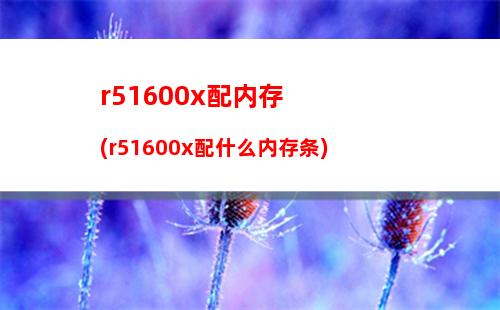 r51600x配内存

(r51600x配什么内存条)